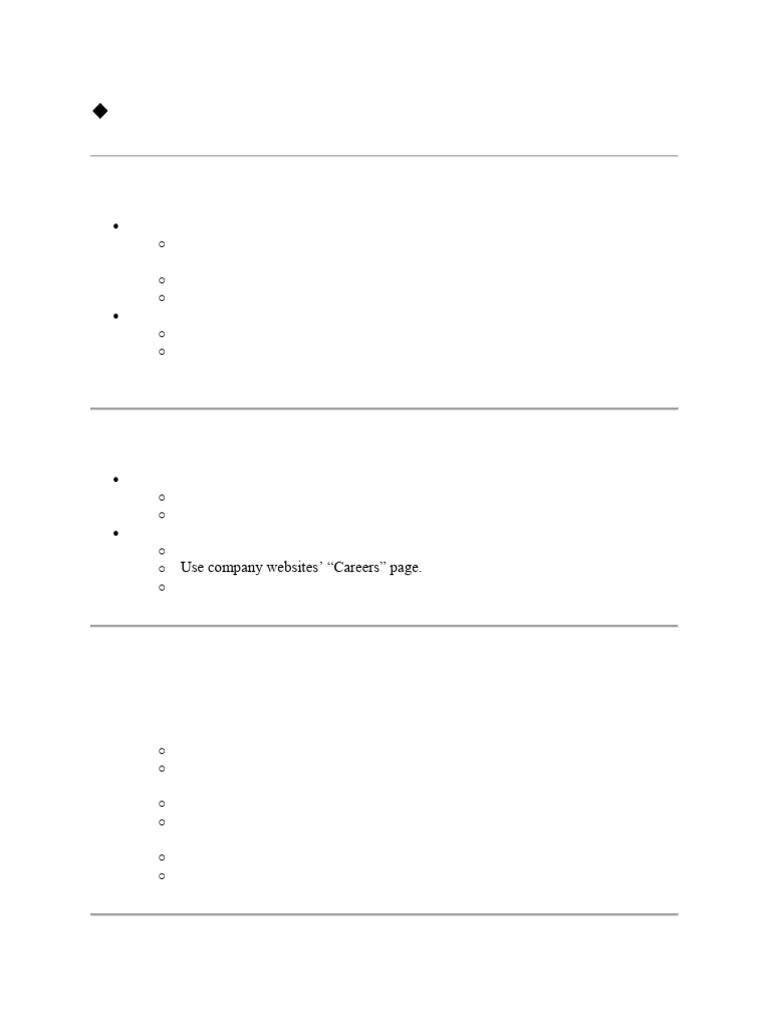 Use company websites' "Careers" page.